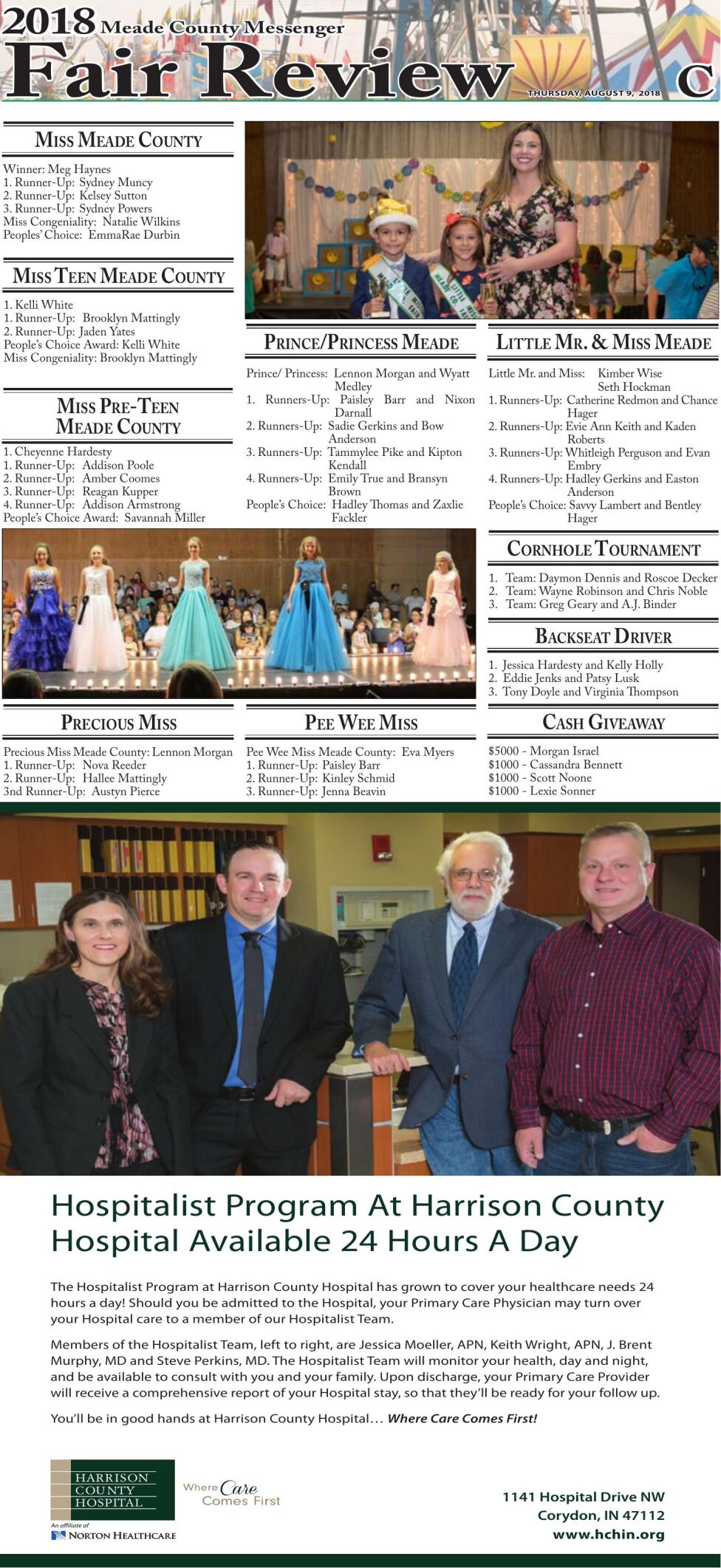 2018 Meade County Messenger
Fair Review
THURSDAY, AUGUST 9, 2018
C

MISS MEADE COUNTY

Winner: Meg Haynes
1. Runner-Up: Sydney Muncy
2. Runner-Up: Kelsey Sutton
3. Runner-Up: Sydney Powers
Miss Congeniality: Natalie Wilkins
Peoples' Choice: EmmaRae Durbin

MISS TEEN MEADE COUNTY

1. Kelli White
1. Runner-Up: Brooklyn Mattingly
2. Runner-Up: Jaden Yates
People's Choice Award: Kelli White
Miss Congeniality: Brooklyn Mattingly

MISS PRE-TEEN MEADE COUNTY

1. Cheyenne Hardesty
1. Runner-Up: Addison Poole
2. Runner-Up: Amber Coomes
3. Runner-Up: Reagan Kupper
4. Runner-Up: Addison Armstrong
People's Choice Award: Savannah Miller

PRINCE/PRINCESS MEADE

Prince/ Princess: Lennon Morgan and Wyatt Medley
1. Runners-Up: Paisley Barr and Nixon Darnall
2. Runners-Up: Sadie Gerkins and Bow Anderson
3. Runners-Up: Tammylee Pike and Kipton Kendall
4. Runners-Up: Emily True and Bransyn Brown
People's Choice: Hadley Thomas and Zaxlie Fackler

LITTLE MR. & MISS MEADE

Little Mr. and Miss: Kimber Wise Seth Hockman
1. Runners-Up: Catherine Redmon and Chance Hager
2. Runners-Up: Evie Ann Keith and Kaden Roberts
3. Runners-Up: Whitleigh Perguson and Evan Embry
4. Runners-Up: Hadley Gerkins and Easton Anderson
People's Choice: Savvy Lambert and Bentley Hager

CORNHOLE TOURNAMENT

1. Team: Daymon Dennis and Roscoe Decker
2. Team: Wayne Robinson and Chris Noble
3. Team: Greg Geary and A.J. Binder

BACKSEAT DRIVER

1. Jessica Hardesty and Kelly Holly
2. Eddie Jenks and Patsy Lusk
3. Tony Doyle and Virginia Thompson

PRECIOUS MISS

Precious Miss Meade County: Lennon Morgan
1. Runner-Up: Nova Reeder
2. Runner-Up: Hallee Mattingly
3nd Runner-Up: Austyn Pierce

PEE WEE MISS

Pee Wee Miss Meade County: Eva Myers
1. Runner-Up: Paisley Barr
2. Runner-Up: Kinley Schmid
3. Runner-Up: Jenna Beavin

CASH GIVEAWAY

$5000 - Morgan Israel
$1000 - Cassandra Bennett
$1000 - Scott Noone
$1000 - Lexie Sonner

Hospitalist Program At Harrison County Hospital Available 24 Hours A Day

The Hospitalist Program at Harrison County Hospital has grown to cover your healthcare needs 24 hours a day! Should you be admitted to the Hospital, your Primary Care Physician may turn over your Hospital care to a member of our Hospitalist Team.

Members of the Hospitalist Team, left to right, are Jessica Moeller, APN, Keith Wright, APN, J. Brent Murphy, MD and Steve Perkins, MD. The Hospitalist Team will monitor your health, day and night, and be available to consult with you and your family. Upon discharge, your Primary Care Provider will receive a comprehensive report of your Hospital stay, so that they'll be ready for your follow up.

You'll be in good hands at Harrison County Hospital… Where Care Comes First!

HARRISON COUNTY HOSPITAL
An affiliate of NORTON HEALTHCARE
Where Care Comes First

1141 Hospital Drive NW
Corydon, IN 47112
www.hchin.org